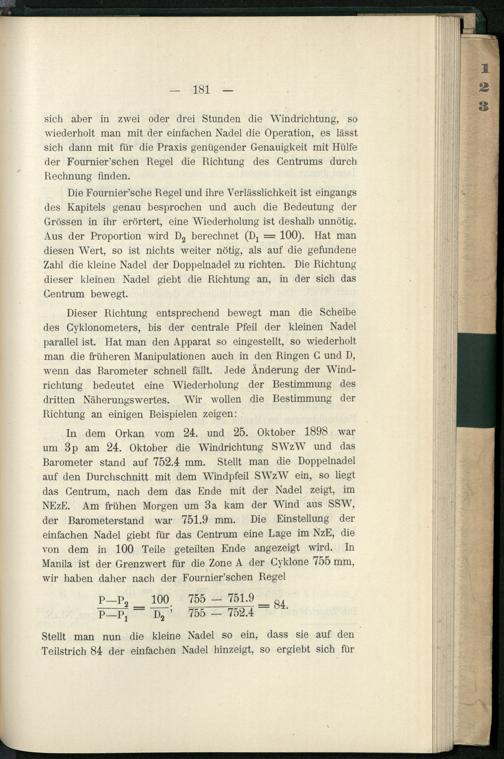 — 181 —

sich aber in zwei oder drei Stunden die Windrichtung, so wiederholt man mit der einfachen Nadel die Operation, es lässt sich dann mit für die Praxis genügender Genauigkeit mit Hülfe der Fournier'schen Regel die Richtung des Centrums durch Rechnung finden.

Die Fournier'sche Regel und ihre Verlässlichkeit ist eingangs des Kapitels genau besprochen und auch die Bedeutung der Grössen in ihr erörtert, eine Wiederholung ist deshalb unnötig. Aus der Proportion wird $D_2$ berechnet ($D_1 = 100$). Hat man diesen Wert, so ist nichts weiter nötig, als auf die gefundene Zahl die kleine Nadel der Doppelnadel zu richten. Die Richtung dieser kleinen Nadel giebt die Richtung an, in der sich das Centrum bewegt.

Dieser Richtung entsprechend bewegt man die Scheibe des Cyklonometers, bis der centrale Pfeil der kleinen Nadel parallel ist. Hat man den Apparat so eingestellt, so wiederholt man die früheren Manipulationen auch in den Ringen C und D, wenn das Barometer schnell fällt. Jede Änderung der Windrichtung bedeutet eine Wiederholung der Bestimmung des dritten Näherungswertes. Wir wollen die Bestimmung der Richtung an einigen Beispielen zeigen:

In dem Orkan vom 24. und 25. Oktober 1898 war um 3p am 24. Oktober die Windrichtung SWzW und das Barometer stand auf 752.4 mm. Stellt man die Doppelnadel auf den Durchschnitt mit dem Windpfeil SWzW ein, so liegt das Centrum, nach dem das Ende mit der Nadel zeigt, im NEzE. Am frühen Morgen um 3a kam der Wind aus SSW, der Barometerstand war 751.9 mm. Die Einstellung der einfachen Nadel giebt für das Centrum eine Lage im NzE, die von dem in 100 Teile geteilten Ende angezeigt wird. In Manila ist der Grenzwert für die Zone A der Cyklone 755 mm, wir haben daher nach der Fournier'schen Regel

$\frac{P-P_2}{P-P_1} = \frac{100}{D_2}; \quad \frac{755 - 751.9}{755 - 752.4} = 84.$

Stellt man nun die kleine Nadel so ein, dass sie auf den Teilstrich 84 der einfachen Nadel hinzeigt, so ergiebt sich für

1
2
3